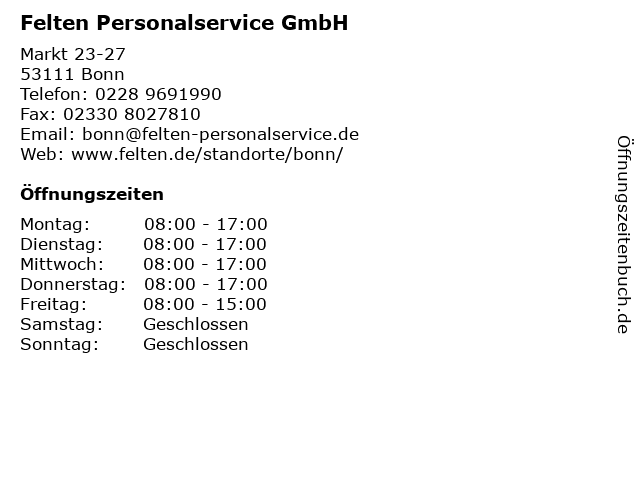 Felten Personalservice GmbH

Markt 23-27
53111 Bonn
Telefon: 0228 9691990
Fax: 02330 8027810
Email: bonn@felten-personalservice.de
Web: www.felten.de/standorte/bonn/

Öffnungszeiten

| | |
|---|---|
| Montag: | 08:00 - 17:00 |
| Dienstag: | 08:00 - 17:00 |
| Mittwoch: | 08:00 - 17:00 |
| Donnerstag: | 08:00 - 17:00 |
| Freitag: | 08:00 - 15:00 |
| Samstag: | Geschlossen |
| Sonntag: | Geschlossen |

Öffnungszeitenbuch.de